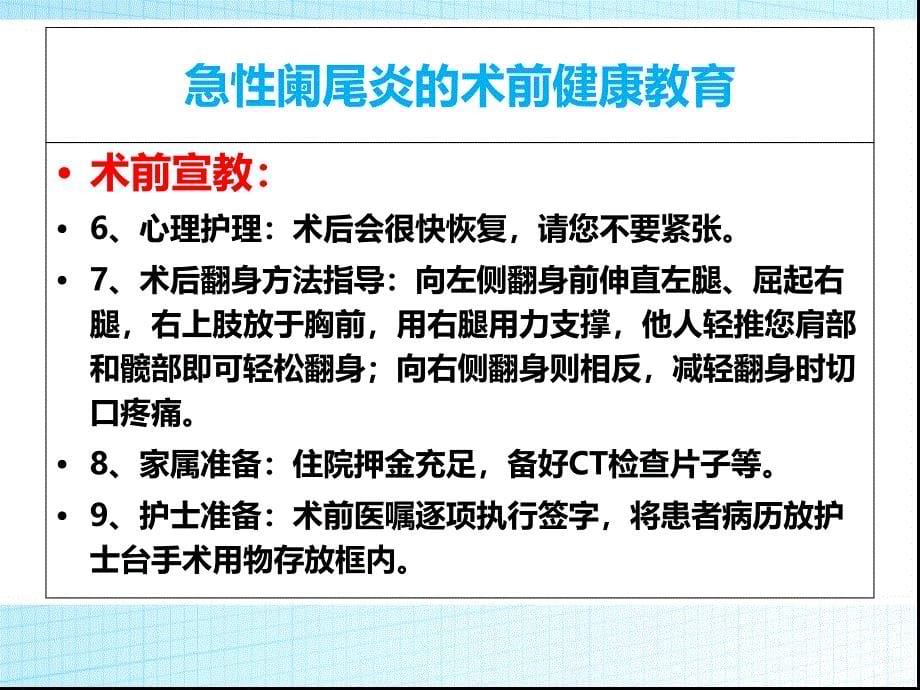 急性阑尾炎的术前健康教育

• 术前宣教：

• 6、心理护理：术后会很快恢复，请您不要紧张。

• 7、术后翻身方法指导：向左侧翻身前伸直左腿、屈起右腿，右上肢放于胸前，用右腿用力支撑，他人轻推您肩部和髋部即可轻松翻身；向右侧翻身则相反，减轻翻身时切口疼痛。

• 8、家属准备：住院押金充足，备好CT检查片子等。

• 9、护士准备：术前医嘱逐项执行签字，将患者病历放护士台手术用物存放框内。